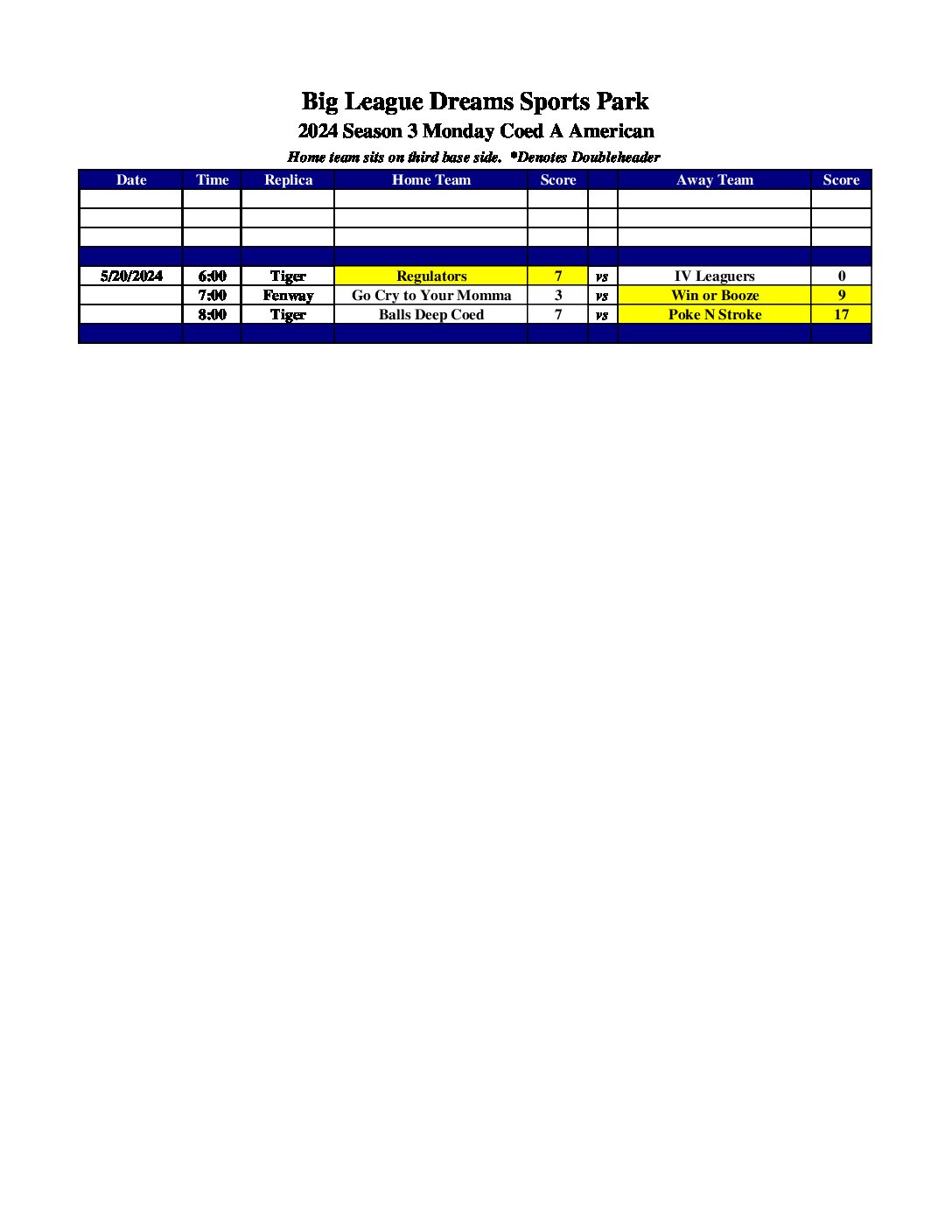 Big League Dreams Sports Park
2024 Season 3 Monday Coed A American
Home team sits on third base side. *Denotes Doubleheader

| Date | Time | Replica | Home Team | Score | | Away Team | Score |
|---|---|---|---|---|---|---|---|
| | | | | | | | |
| | | | | | | | |
| | | | | | | | |
| | | | | | | | |
| 5/20/2024 | 6:00 | Tiger | Regulators | 7 | vs | IV Leaguers | 0 |
| | 7:00 | Fenway | Go Cry to Your Momma | 3 | vs | Win or Booze | 9 |
| | 8:00 | Tiger | Balls Deep Coed | 7 | vs | Poke N Stroke | 17 |
| | | | | | | | |